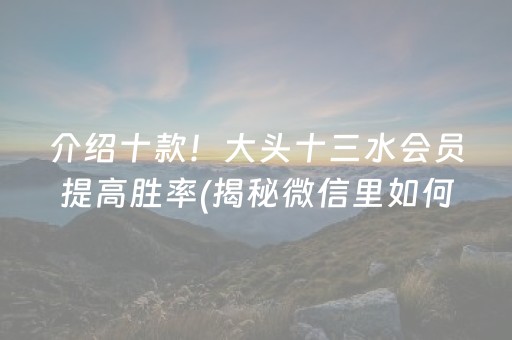 介绍十款！大头十三水会员提高胜率(揭秘微信里如何